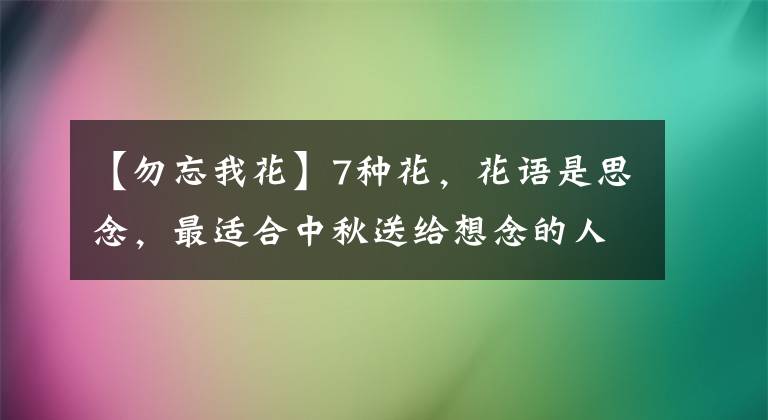 【勿忘我花】7种花，花语是思念，最适合中秋送给想念的人